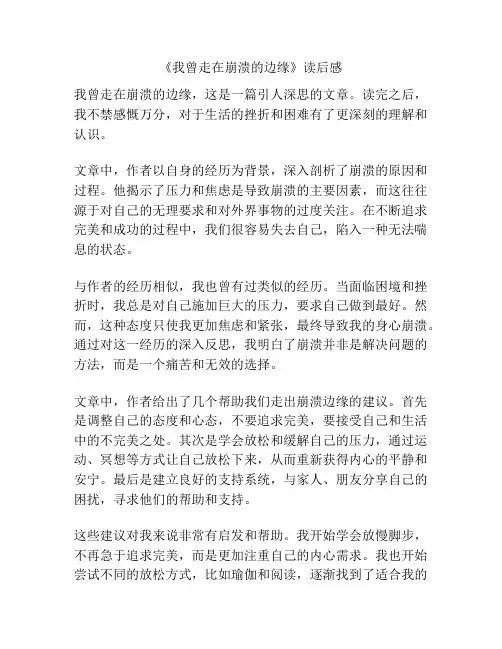 《我曾走在崩溃的边缘》读后感

我曾走在崩溃的边缘，这是一篇引人深思的文章。读完之后，我不禁感慨万分，对于生活的挫折和困难有了更深刻的理解和认识。

文章中，作者以自身的经历为背景，深入剖析了崩溃的原因和过程。他揭示了压力和焦虑是导致崩溃的主要因素，而这往往源于对自己的无理要求和对外界事物的过度关注。在不断追求完美和成功的过程中，我们很容易失去自己，陷入一种无法喘息的状态。

与作者的经历相似，我也曾有过类似的经历。当面临困境和挫折时，我总是对自己施加巨大的压力，要求自己做到最好。然而，这种态度只使我更加焦虑和紧张，最终导致我的身心崩溃。通过对这一经历的深入反思，我明白了崩溃并非是解决问题的方法，而是一个痛苦和无效的选择。

文章中，作者给出了几个帮助我们走出崩溃边缘的建议。首先是调整自己的态度和心态，不要追求完美，要接受自己和生活中的不完美之处。其次是学会放松和缓解自己的压力，通过运动、冥想等方式让自己放松下来，从而重新获得内心的平静和安宁。最后是建立良好的支持系统，与家人、朋友分享自己的困扰，寻求他们的帮助和支持。

这些建议对我来说非常有启发和帮助。我开始学会放慢脚步，不再急于追求完美，而是更加注重自己的内心需求。我也开始尝试不同的放松方式，比如瑜伽和阅读，逐渐找到了适合我的